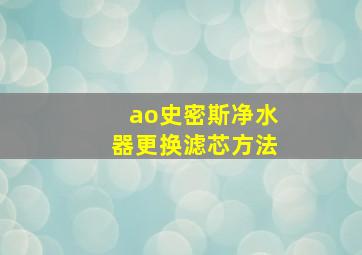 ao史密斯净水器更换滤芯方法